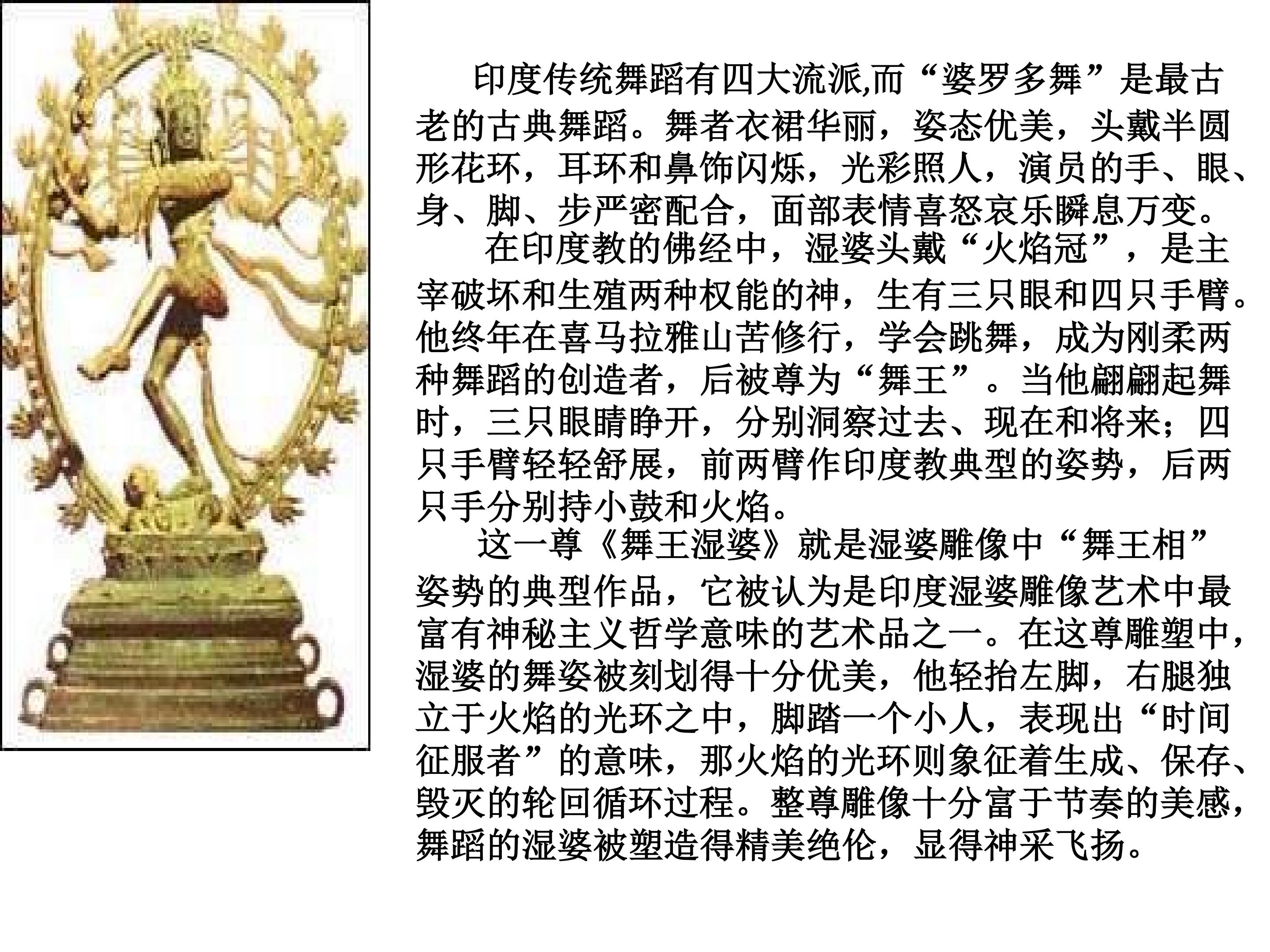 印度传统舞蹈有四大流派,而“婆罗多舞”是最古老的古典舞蹈。舞者衣裙华丽，姿态优美，头戴半圆形花环，耳环和鼻饰闪烁，光彩照人，演员的手、眼、身、脚、步严密配合，面部表情喜怒哀乐瞬息万变。

在印度教的佛经中，湿婆头戴“火焰冠”，是主宰破坏和生殖两种权能的神，生有三只眼和四只手臂。他终年在喜马拉雅山苦修行，学会跳舞，成为刚柔两种舞蹈的创造者，后被尊为“舞王”。当他翩翩起舞时，三只眼睛睁开，分别洞察过去、现在和将来；四只手臂轻轻舒展，前两臂作印度教典型的姿势，后两只手分别持小鼓和火焰。

这一尊《舞王湿婆》就是湿婆雕像中“舞王相”姿势的典型作品，它被认为是印度湿婆雕像艺术中最富有神秘主义哲学意味的艺术品之一。在这尊雕塑中，湿婆的舞姿被刻划得十分优美，他轻抬左脚，右腿独立于火焰的光环之中，脚踏一个小人，表现出“时间征服者”的意味，那火焰的光环则象征着生成、保存、毁灭的轮回循环过程。整尊雕像十分富于节奏的美感，舞蹈的湿婆被塑造得精美绝伦，显得神采飞扬。